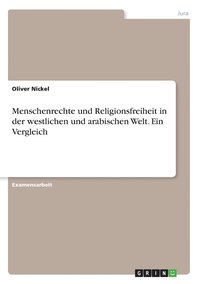 Jura

Oliver Nickel

Menschenrechte und Religionsfreiheit in der westlichen und arabischen Welt. Ein Vergleich

Examensarbeit

GRIN